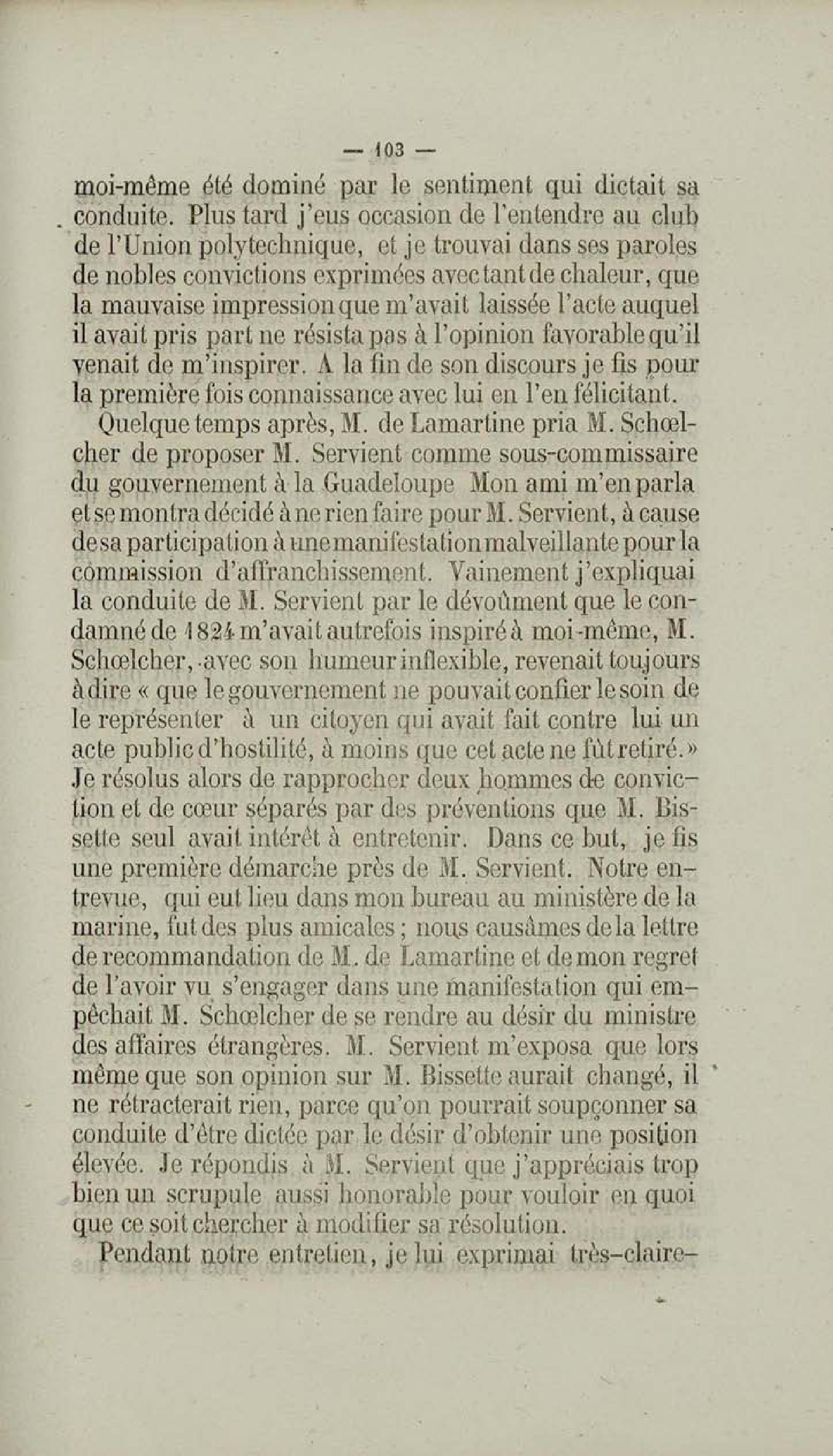 — 103 —

moi-même été dominé par le sentiment qui dictait sa conduite. Plus tard j'eus occasion de l'entendre au club de l'Union polytechnique, et je trouvai dans ses paroles de nobles convictions exprimées avec tant de chaleur, que la mauvaise impression que m'avait laissée l'acte auquel il avait pris part ne résista pas à l'opinion favorable qu'il venait de m'inspirer. A la fin de son discours je fis pour la première fois connaissance avec lui en l'en félicitant.

Quelque temps après, M. de Lamartine pria M. Schœlcher de proposer M. Servient comme sous-commissaire du gouvernement à la Guadeloupe Mon ami m'en parla et se montra décidé à ne rien faire pour M. Servient, à cause de sa participation à une manifestation malveillante pour la commission d'affranchissement. Vainement j'expliquai la conduite de M. Servient par le dévoûment que le condamné de 1824 m'avait autrefois inspiré à moi-même, M. Schœlcher, avec son humeur inflexible, revenait toujours à dire « que le gouvernement ne pouvait confier le soin de le représenter à un citoyen qui avait fait contre lui un acte public d'hostilité, à moins que cet acte ne fût retiré. » Je résolus alors de rapprocher deux hommes de conviction et de cœur séparés par des préventions que M. Bissette seul avait intérêt à entretenir. Dans ce but, je fis une première démarche près de M. Servient. Notre entrevue, qui eut lieu dans mon bureau au ministère de la marine, fut des plus amicales ; nous causâmes de la lettre de recommandation de M. de Lamartine et de mon regret de l'avoir vu s'engager dans une manifestation qui empêchait M. Schœlcher de se rendre au désir du ministre des affaires étrangères. M. Servient m'exposa que lors même que son opinion sur M. Bissette aurait changé, il ne rétracterait rien, parce qu'on pourrait soupçonner sa conduite d'être dictée par le désir d'obtenir une position élevée. Je répondis à M. Servient que j'appréciais trop bien un scrupule aussi honorable pour vouloir en quoi que ce soit chercher à modifier sa résolution.

Pendant notre entretien, je lui exprimai très-claire-